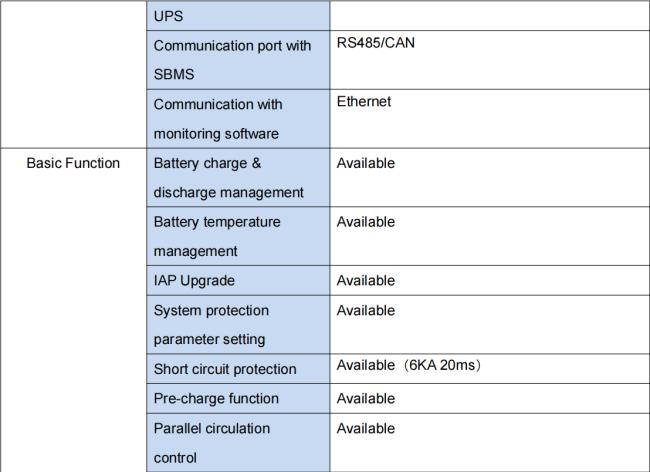 |  | UPS |  |
|---|---|---|
|  | Communication port with SBMS | RS485/CAN |
|  | Communication with monitoring software | Ethernet |
| Basic Function | Battery charge & discharge management | Available |
|  | Battery temperature management | Available |
|  | IAP Upgrade | Available |
|  | System protection parameter setting | Available |
|  | Short circuit protection | Available （6KA 20ms） |
|  | Pre-charge function | Available |
|  | Parallel circulation control | Available |